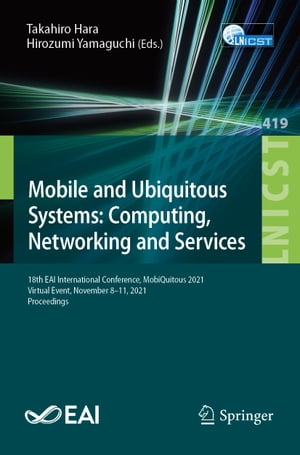 Takahiro Hara
Hirozumi Yamaguchi (Eds.)

LNICST

419

LNICST

Mobile and Ubiquitous Systems: Computing, Networking and Services

18th EAI International Conference, MobiQuitous 2021
Virtual Event, November 8–11, 2021
Proceedings

EAI

Springer